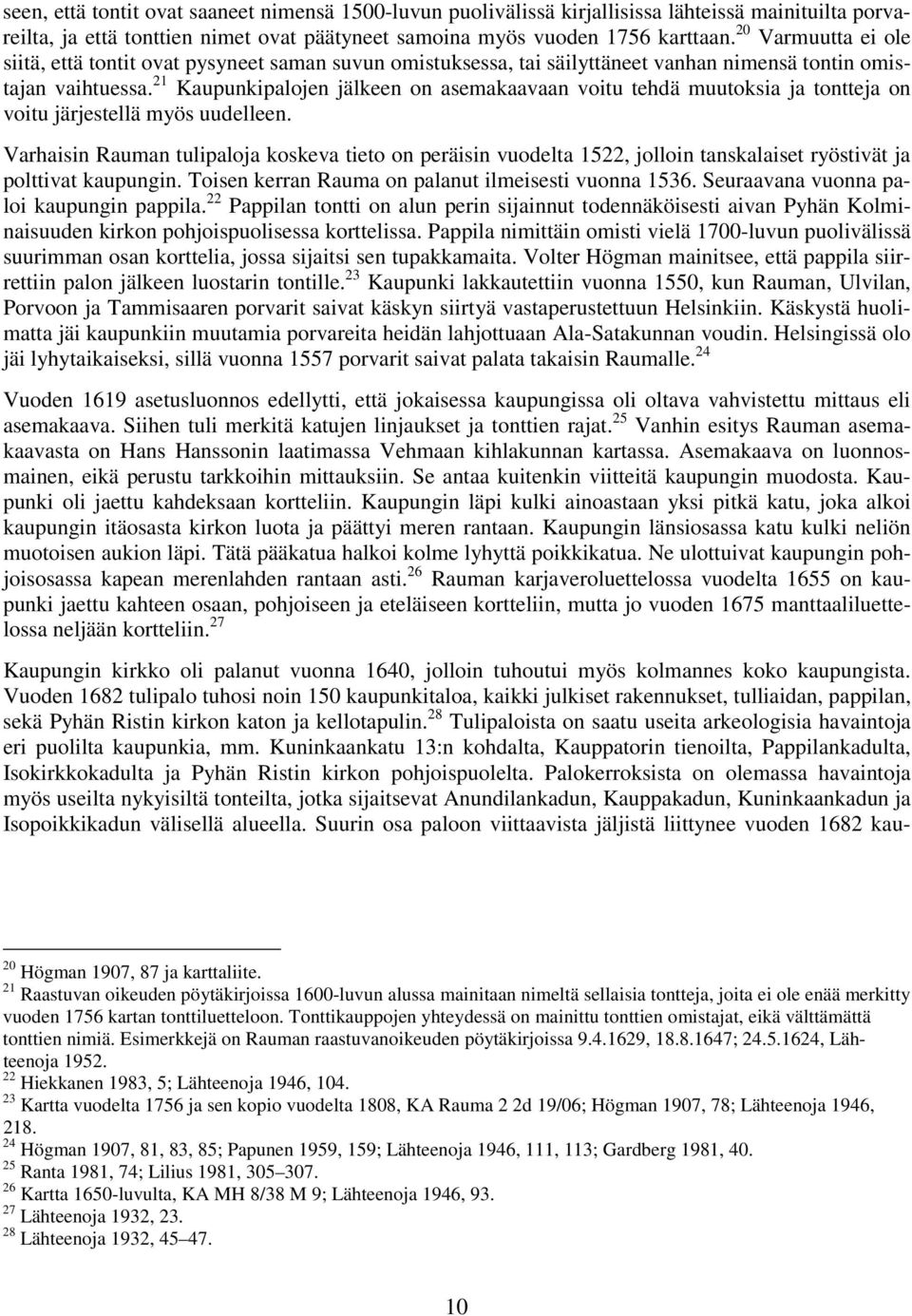 seen, että tontit ovat saaneet nimensä 1500-luvun puolivälissä kirjallisissa lähteissä mainituilta porvareilta, ja että tonttien nimet ovat päätyneet samoina myös vuoden 1756 karttaan.$^{20}$ Varmuutta ei ole siitä, että tontit ovat pysyneet saman suvun omistuksessa, tai säilyttäneet vanhan nimensä tontin omistajan vaihtuessa.$^{21}$ Kaupunkipalojen jälkeen on asemakaavaan voitu tehdä muutoksia ja tontteja on voitu järjestellä myös uudelleen.

Varhaisin Rauman tulipaloja koskeva tieto on peräisin vuodelta 1522, jolloin tanskalaiset ryöstivät ja polttivat kaupungin. Toisen kerran Rauma on palanut ilmeisesti vuonna 1536. Seuraavana vuonna paloi kaupungin pappila.$^{22}$ Pappilan tontti on alun perin sijainnut todennäköisesti aivan Pyhän Kolminaisuuden kirkon pohjoispuolisessa korttelissa. Pappila nimittäin omisti vielä 1700-luvun puolivälissä suurimman osan korttelia, jossa sijaitsi sen tupakkamaita. Volter Högman mainitsee, että pappila siirrettiin palon jälkeen luostarin tontille.$^{23}$ Kaupunki lakkautettiin vuonna 1550, kun Rauman, Ulvilan, Porvoon ja Tammisaaren porvarit saivat käskyn siirtyä vastaperustettuun Helsinkiin. Käskystä huolimatta jäi kaupunkiin muutamia porvareita heidän lahjottuaan Ala-Satakunnan voudin. Helsingissä olo jäi lyhytaikaiseksi, sillä vuonna 1557 porvarit saivat palata takaisin Raumalle.$^{24}$

Vuoden 1619 asetusluonnos edellytti, että jokaisessa kaupungissa oli oltava vahvistettu mittaus eli asemakaava. Siihen tuli merkitä katujen linjaukset ja tonttien rajat.$^{25}$ Vanhin esitys Rauman asemakaavasta on Hans Hanssonin laatimassa Vehmaan kihlakunnan kartassa. Asemakaava on luonnosmainen, eikä perustu tarkkoihin mittauksiin. Se antaa kuitenkin viitteitä kaupungin muodosta. Kaupunki oli jaettu kahdeksaan kortteliin. Kaupungin läpi kulki ainoastaan yksi pitkä katu, joka alkoi kaupungin itäosasta kirkon luota ja päättyi meren rantaan. Kaupungin länsiosassa katu kulki neliön muotoisen aukion läpi. Tätä pääkatua halkoi kolme lyhyttä poikkikatua. Ne ulottuivat kaupungin pohjoisosassa kapean merenlahden rantaan asti.$^{26}$ Rauman karjaveroluettelossa vuodelta 1655 on kaupunki jaettu kahteen osaan, pohjoiseen ja eteläiseen kortteliin, mutta jo vuoden 1675 manttaaliluettelossa neljään kortteliin.$^{27}$

Kaupungin kirkko oli palanut vuonna 1640, jolloin tuhoutui myös kolmannes koko kaupungista. Vuoden 1682 tulipalo tuhosi noin 150 kaupunkitaloa, kaikki julkiset rakennukset, tulliaidan, pappilan, sekä Pyhän Ristin kirkon katon ja kellotapulin.$^{28}$ Tulipaloista on saatu useita arkeologisia havaintoja eri puolilta kaupunkia, mm. Kuninkaankatu 13:n kohdalta, Kauppatorin tienoilta, Pappilankadulta, Isokirkkokadulta ja Pyhän Ristin kirkon pohjoispuolelta. Palokerroksista on olemassa havaintoja myös useilta nykyisiltä tonteilta, jotka sijaitsevat Anundilankadun, Kauppakadun, Kuninkaankadun ja Isopoikkikadun välisellä alueella. Suurin osa paloon viittaavista jäljistä liittynee vuoden 1682 kau-

$^{20}$ Högman 1907, 87 ja karttaliite.
$^{21}$ Raastuvan oikeuden pöytäkirjoissa 1600-luvun alussa mainitaan nimeltä sellaisia tontteja, joita ei ole enää merkitty vuoden 1756 kartan tonttiluetteloon. Tonttikauppojen yhteydessä on mainittu tonttien omistajat, eikä välttämättä tonttien nimiä. Esimerkkejä on Rauman raastuvanoikeuden pöytäkirjoissa 9.4.1629, 18.8.1647; 24.5.1624, Lähteenoja 1952.
$^{22}$ Hiekkanen 1983, 5; Lähteenoja 1946, 104.
$^{23}$ Kartta vuodelta 1756 ja sen kopio vuodelta 1808, KA Rauma 2 2d 19/06; Högman 1907, 78; Lähteenoja 1946, 218.
$^{24}$ Högman 1907, 81, 83, 85; Papunen 1959, 159; Lähteenoja 1946, 111, 113; Gardberg 1981, 40.
$^{25}$ Ranta 1981, 74; Lilius 1981, 305–307.
$^{26}$ Kartta 1650-luvulta, KA MH 8/38 M 9; Lähteenoja 1946, 93.
$^{27}$ Lähteenoja 1932, 23.
$^{28}$ Lähteenoja 1932, 45–47.

10